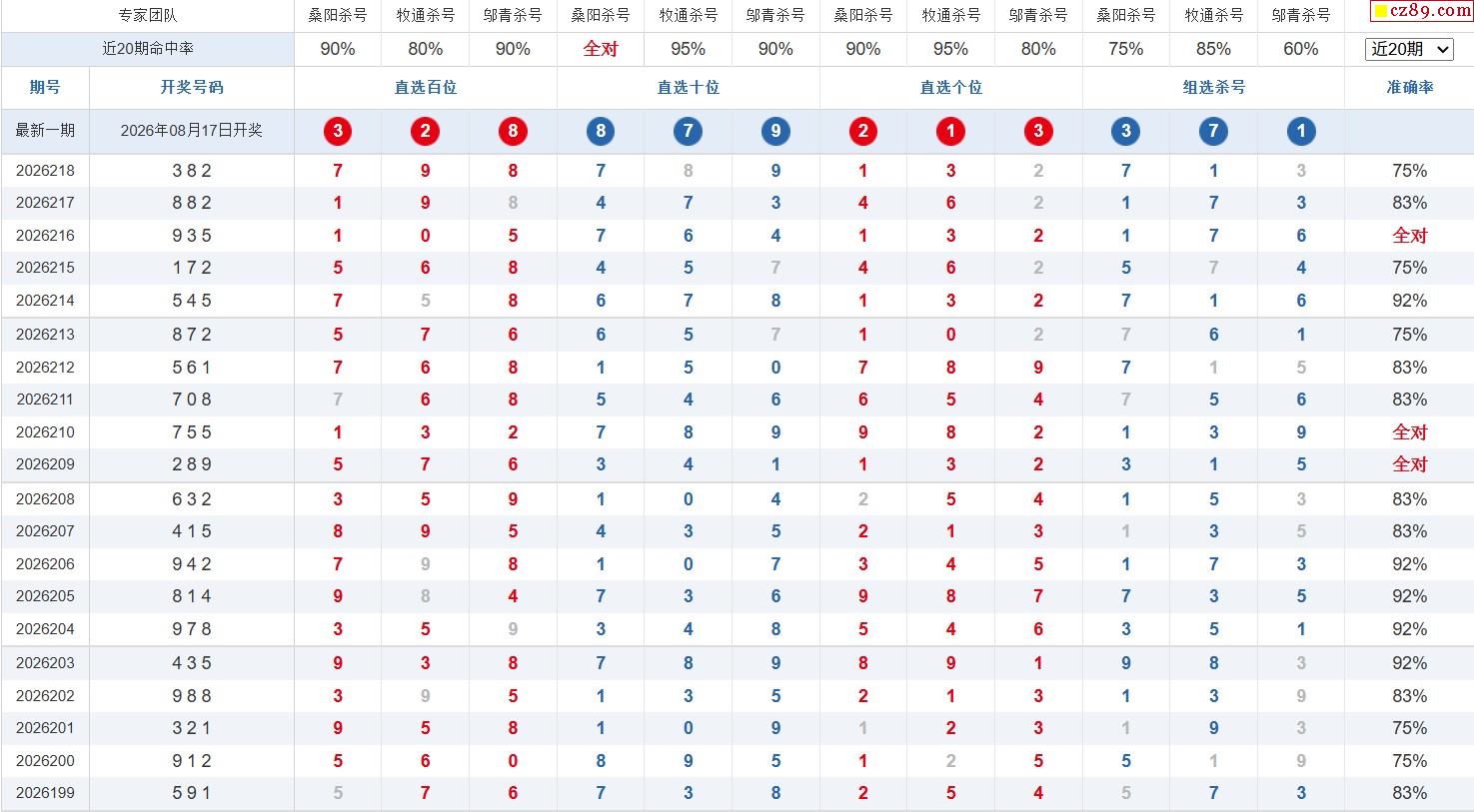 | 专家团队 | | 桑阳杀号 | 牧通杀号 | 邬青杀号 | 桑阳杀号 | 牧通杀号 | 邬青杀号 | 桑阳杀号 | 牧通杀号 | 邬青杀号 | 桑阳杀号 | 牧通杀号 | 邬青杀号 | cz89.com |
|---|---|---|---|---|---|---|---|---|---|---|---|---|---|---|
| 近20期命中率 | | 90% | 80% | 90% | 全对 | 95% | 90% | 90% | 95% | 80% | 75% | 85% | 60% | 近20期 |
| 期号 | 开奖号码 | 直选百位 | | | 直选十位 | | | 直选个位 | | | 组选杀号 | | | 准确率 |
| 最新一期 | 2026年08月17日开奖 | 3 | 2 | 8 | 8 | 7 | 9 | 2 | 1 | 3 | 3 | 7 | 1 | |
| 2026218 | 3 8 2 | 7 | 9 | 8 | 7 | 8 | 9 | 1 | 3 | 2 | 7 | 1 | 3 | 75% |
| 2026217 | 8 8 2 | 1 | 9 | 8 | 4 | 7 | 3 | 4 | 6 | 2 | 1 | 7 | 3 | 83% |
| 2026216 | 9 3 5 | 1 | 0 | 5 | 7 | 6 | 4 | 1 | 3 | 2 | 1 | 7 | 6 | 全对 |
| 2026215 | 1 7 2 | 5 | 6 | 8 | 4 | 5 | 7 | 4 | 6 | 2 | 5 | 7 | 4 | 75% |
| 2026214 | 5 4 5 | 7 | 5 | 8 | 6 | 7 | 8 | 1 | 3 | 2 | 7 | 1 | 6 | 92% |
| 2026213 | 8 7 2 | 5 | 7 | 6 | 6 | 5 | 7 | 1 | 0 | 2 | 7 | 6 | 1 | 75% |
| 2026212 | 5 6 1 | 7 | 6 | 8 | 1 | 5 | 0 | 7 | 8 | 9 | 7 | 1 | 5 | 83% |
| 2026211 | 7 0 8 | 7 | 6 | 8 | 5 | 4 | 6 | 6 | 5 | 4 | 7 | 5 | 6 | 83% |
| 2026210 | 7 5 5 | 1 | 3 | 2 | 7 | 8 | 9 | 9 | 8 | 2 | 1 | 3 | 9 | 全对 |
| 2026209 | 2 8 9 | 5 | 7 | 6 | 3 | 4 | 1 | 1 | 3 | 2 | 3 | 1 | 5 | 全对 |
| 2026208 | 6 3 2 | 3 | 5 | 9 | 1 | 0 | 4 | 2 | 5 | 4 | 1 | 5 | 3 | 83% |
| 2026207 | 4 1 5 | 8 | 9 | 5 | 4 | 3 | 5 | 2 | 1 | 3 | 1 | 3 | 5 | 83% |
| 2026206 | 9 4 2 | 7 | 9 | 8 | 1 | 0 | 7 | 3 | 4 | 5 | 1 | 7 | 3 | 92% |
| 2026205 | 8 1 4 | 9 | 8 | 4 | 7 | 3 | 6 | 9 | 8 | 7 | 7 | 3 | 5 | 92% |
| 2026204 | 9 7 8 | 3 | 5 | 9 | 3 | 4 | 8 | 5 | 4 | 6 | 3 | 5 | 1 | 92% |
| 2026203 | 4 3 5 | 9 | 3 | 8 | 7 | 8 | 9 | 8 | 9 | 1 | 9 | 8 | 3 | 92% |
| 2026202 | 9 8 8 | 3 | 9 | 5 | 1 | 3 | 5 | 2 | 1 | 3 | 1 | 3 | 9 | 83% |
| 2026201 | 3 2 1 | 9 | 5 | 8 | 1 | 0 | 9 | 1 | 2 | 3 | 1 | 9 | 3 | 75% |
| 2026200 | 9 1 2 | 5 | 6 | 0 | 8 | 9 | 5 | 1 | 2 | 5 | 5 | 1 | 9 | 75% |
| 2026199 | 5 9 1 | 5 | 7 | 6 | 7 | 3 | 8 | 2 | 5 | 4 | 5 | 7 | 3 | 83% |